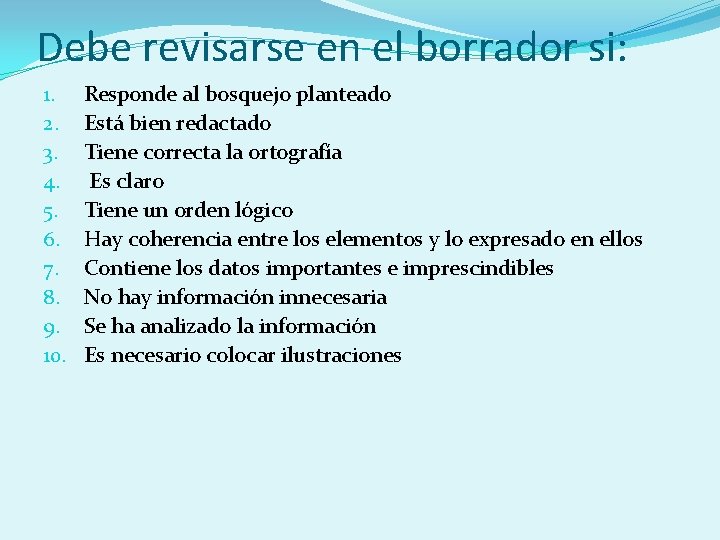 Debe revisarse en el borrador si:

1. Responde al bosquejo planteado
2. Está bien redactado
3. Tiene correcta la ortografía
4. Es claro
5. Tiene un orden lógico
6. Hay coherencia entre los elementos y lo expresado en ellos
7. Contiene los datos importantes e imprescindibles
8. No hay información innecesaria
9. Se ha analizado la información
10. Es necesario colocar ilustraciones